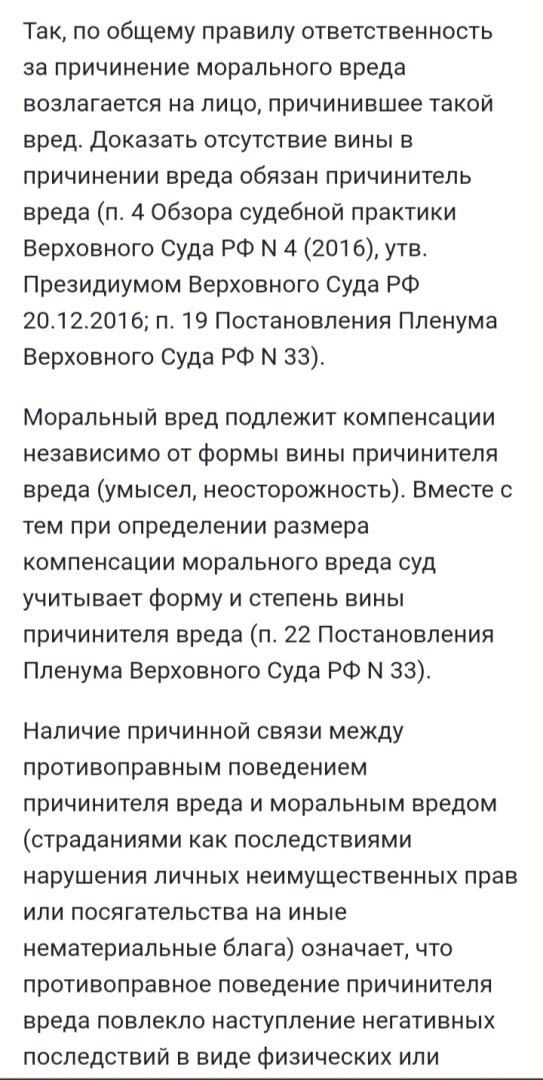 Так, по общему правилу ответственность за причинение морального вреда возлагается на лицо, причинившее такой вред. Доказать отсутствие вины в причинении вреда обязан причинитель вреда (п. 4 Обзора судебной практики Верховного Суда РФ N 4 (2016), утв. Президиумом Верховного Суда РФ 20.12.2016; п. 19 Постановления Пленума Верховного Суда РФ N 33).

Моральный вред подлежит компенсации независимо от формы вины причинителя вреда (умысел, неосторожность). Вместе с тем при определении размера компенсации морального вреда суд учитывает форму и степень вины причинителя вреда (п. 22 Постановления Пленума Верховного Суда РФ N 33).

Наличие причинной связи между противоправным поведением причинителя вреда и моральным вредом (страданиями как последствиями нарушения личных неимущественных прав или посягательства на иные нематериальные блага) означает, что противоправное поведение причинителя вреда повлекло наступление негативных последствий в виде физических или